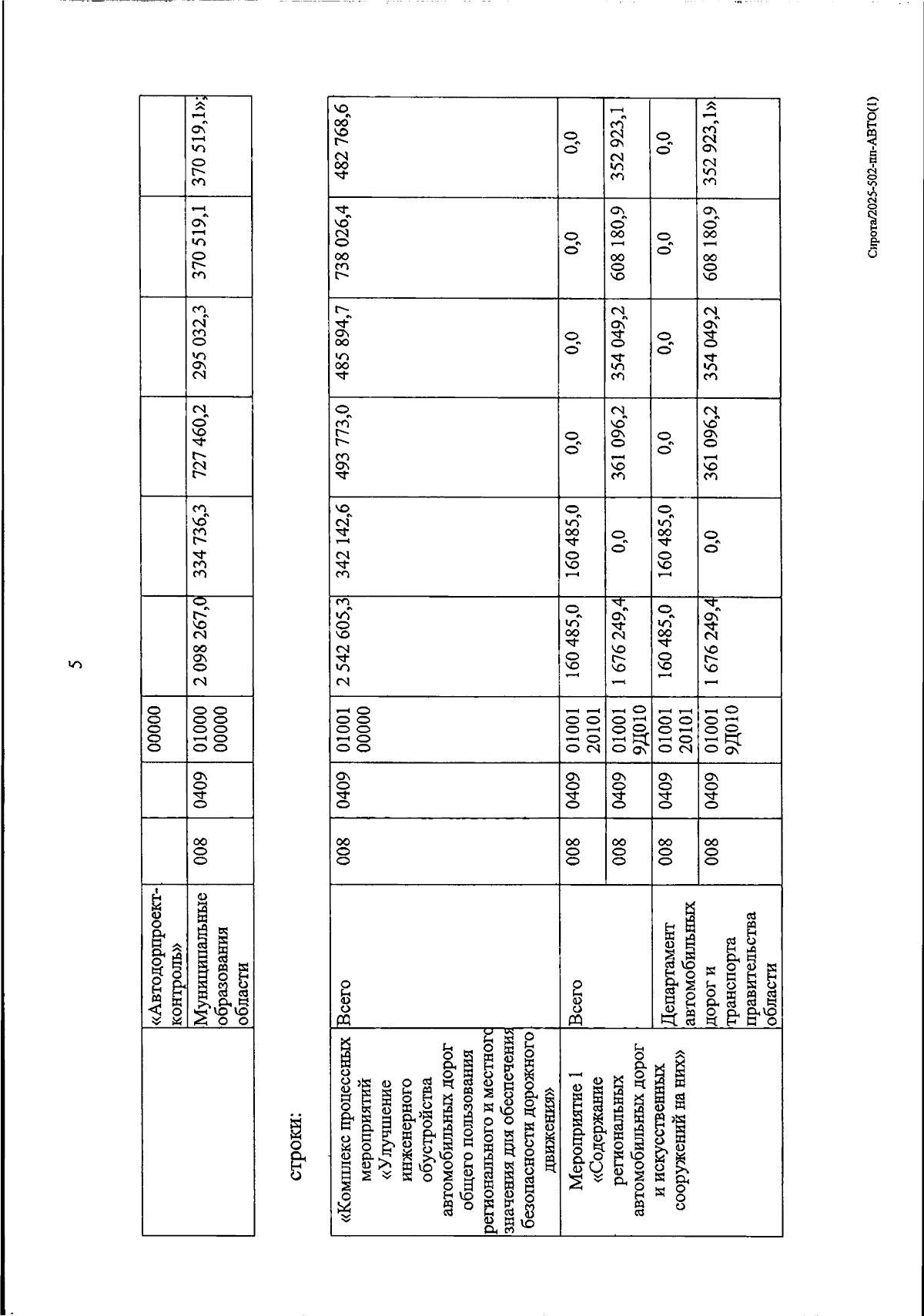 5

| | «Автодорпроект-контроль» | | | 00000 | | | | | | |
|---|---|---|---|---|---|---|---|---|---|---|
| | Муниципальные образования области | 008 | 0409 | 01000 00000 | 2 098 267,0 | 334 736,3 | 727 460,2 | 295 032,3 | 370 519,1 | 370 519,1»; |

строки:

| «Комплекс процессных мероприятий «Улучшение инженерного обустройства автомобильных дорог общего пользования регионального и местного значения для обеспечения безопасности дорожного движения» | Всего | 008 | 0409 | 01001 00000 | 2 542 605,3 | 342 142,6 | 493 773,0 | 485 894,7 | 738 026,4 | 482 768,6 |
|---|---|---|---|---|---|---|---|---|---|---|
| Мероприятие 1 «Содержание региональных автомобильных дорог и искусственных сооружений на них» | Всего | 008 | 0409 | 01001 20101 | 160 485,0 | 160 485,0 | 0,0 | 0,0 | 0,0 | 0,0 |
| | | 008 | 0409 | 01001 9Д010 | 1 676 249,4 | 0,0 | 361 096,2 | 354 049,2 | 608 180,9 | 352 923,1 |
| | Департамент автомобильных дорог и транспорта правительства области | 008 | 0409 | 01001 20101 | 160 485,0 | 160 485,0 | 0,0 | 0,0 | 0,0 | 0,0 |
| | | 008 | 0409 | 01001 9Д010 | 1 676 249,4 | 0,0 | 361 096,2 | 354 049,2 | 608 180,9 | 352 923,1» |

Сирота/2025-502-пп-АВТО(1)